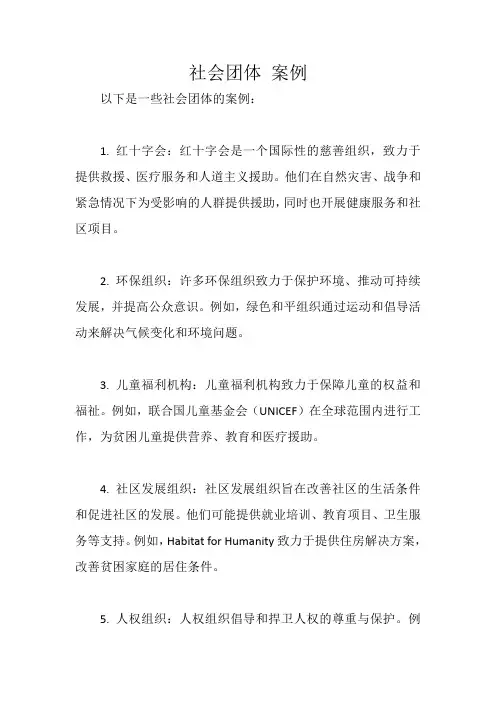 社会团体 案例

以下是一些社会团体的案例：

1. 红十字会：红十字会是一个国际性的慈善组织，致力于提供救援、医疗服务和人道主义援助。他们在自然灾害、战争和紧急情况下为受影响的人群提供援助，同时也开展健康服务和社区项目。

2. 环保组织：许多环保组织致力于保护环境、推动可持续发展，并提高公众意识。例如，绿色和平组织通过运动和倡导活动来解决气候变化和环境问题。

3. 儿童福利机构：儿童福利机构致力于保障儿童的权益和福祉。例如，联合国儿童基金会（UNICEF）在全球范围内进行工作，为贫困儿童提供营养、教育和医疗援助。

4. 社区发展组织：社区发展组织旨在改善社区的生活条件和促进社区的发展。他们可能提供就业培训、教育项目、卫生服务等支持。例如，Habitat for Humanity 致力于提供住房解决方案，改善贫困家庭的居住条件。

5. 人权组织：人权组织倡导和捍卫人权的尊重与保护。例